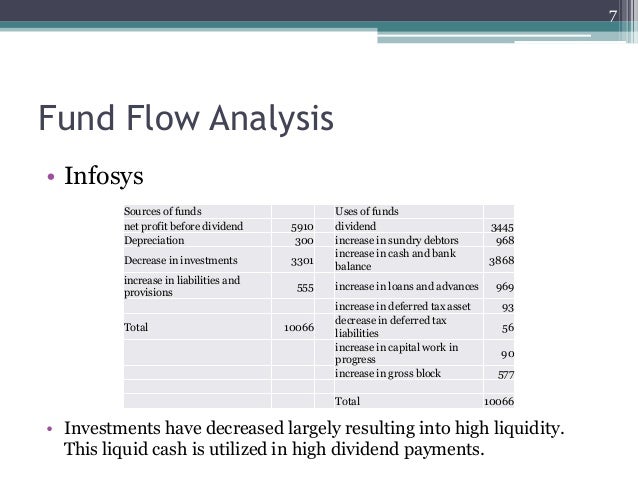 7

Fund Flow Analysis

• Infosys

| Sources of funds | | Uses of funds | |
|---|---|---|---|
| net profit before dividend | 5910 | dividend | 3445 |
| Depreciation | 300 | increase in sundry debtors | 968 |
| Decrease in investments | 3301 | increase in cash and bank balance | 3868 |
| increase in liabilities and provisions | 555 | increase in loans and advances | 969 |
| | | increase in deferred tax asset | 93 |
| Total | 10066 | decrease in deferred tax liabilities | 56 |
| | | increase in capital work in progress | 90 |
| | | increase in gross block | 577 |
| | | | |
| | | Total | 10066 |

• Investments have decreased largely resulting into high liquidity. This liquid cash is utilized in high dividend payments.